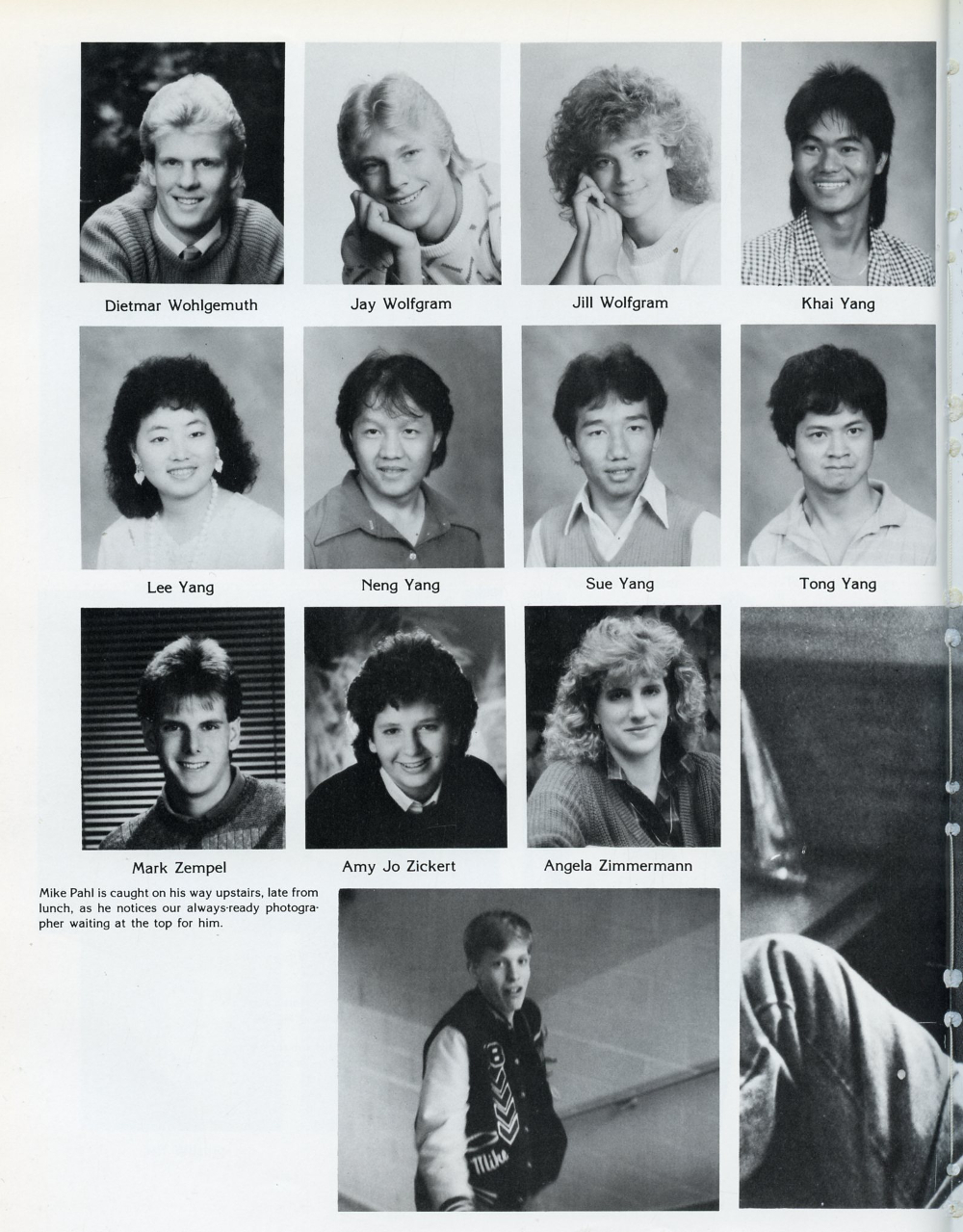 Dietmar Wohlgemuth

Jay Wolfgram

Jill Wolfgram

Khai Yang

Lee Yang

Neng Yang

Sue Yang

Tong Yang

Mark Zempel

Amy Jo Zickert

Angela Zimmermann

Mike Pahl is caught on his way upstairs, late from lunch, as he notices our always-ready photographer waiting at the top for him.